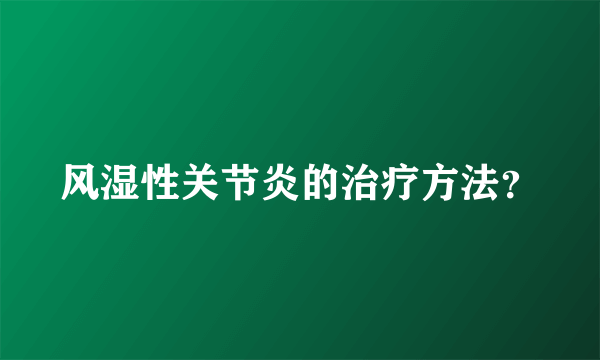 风湿性关节炎的治疗方法?